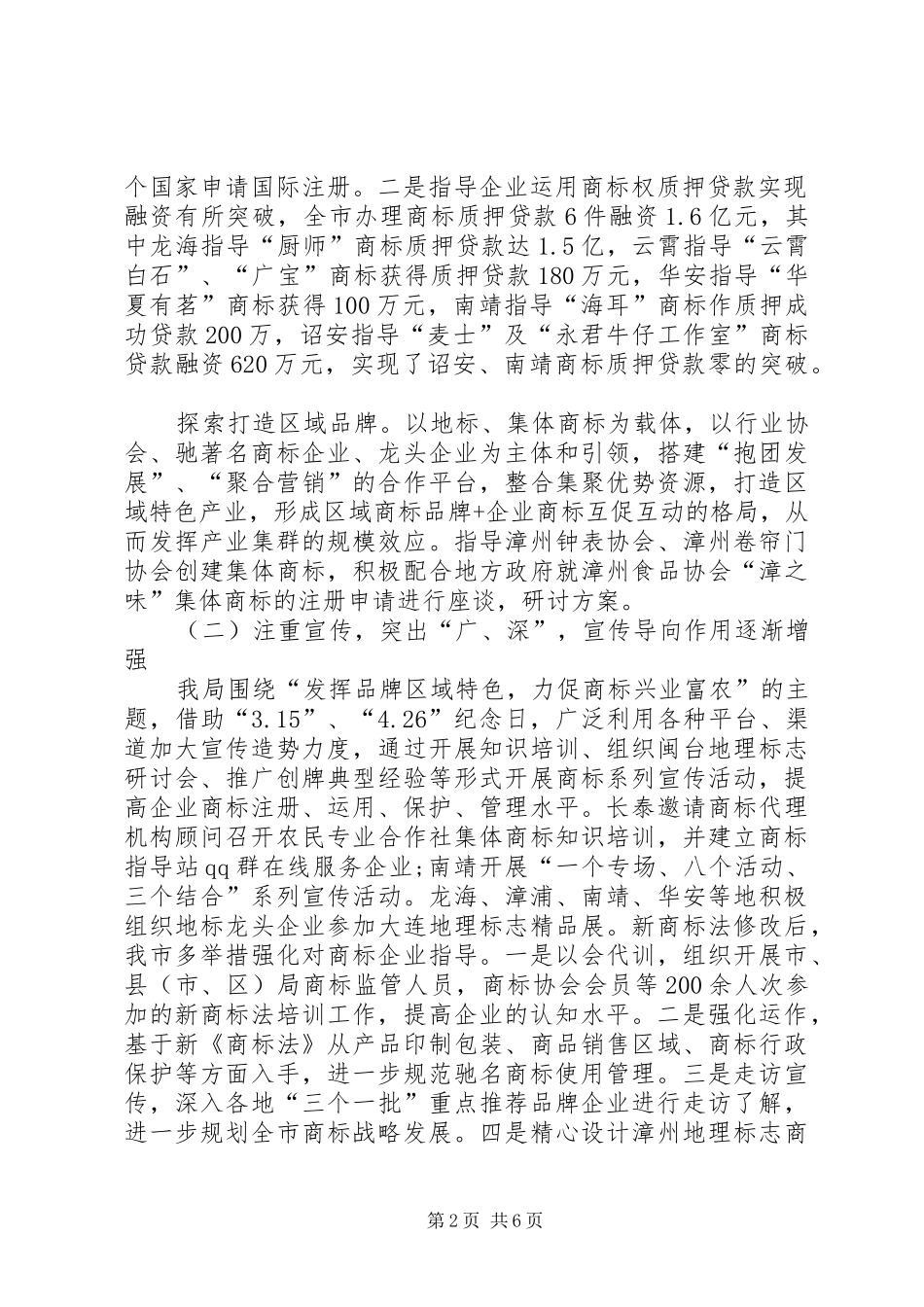 个国家申请国际注册。二是指导企业运用商标权质押贷款实现融资有所突破，全市办理商标质押贷款6件融资1.6亿元，其中龙海指导“厨师”商标质押贷款达1.5亿，云霄指导“云霄白石”、“广宝”商标获得质押贷款180万元，华安指导“华夏有茗”商标获得100万元，南靖指导“海耳”商标作质押成功贷款200万，诏安指导“麦士”及“永君牛仔工作室”商标贷款融资620万元，实现了诏安、南靖商标质押贷款零的突破。

探索打造区域品牌。以地标、集体商标为载体，以行业协会、驰著名商标企业、龙头企业为主体和引领，搭建“抱团发展”、“聚合营销”的合作平台，整合集聚优势资源，打造区域特色产业，形成区域商标品牌+企业商标互促互动的格局，从而发挥产业集群的规模效应。指导漳州钟表协会、漳州卷帘门协会创建集体商标，积极配合地方政府就漳州食品协会“漳之味”集体商标的注册申请进行座谈，研讨方案。

（二）注重宣传，突出“广、深”，宣传导向作用逐渐增强

我局围绕“发挥品牌区域特色，力促商标兴业富农”的主题，借助“3.15”、“4.26”纪念日，广泛利用各种平台、渠道加大宣传造势力度，通过开展知识培训、组织闽台地理标志研讨会、推广创牌典型经验等形式开展商标系列宣传活动，提高企业商标注册、运用、保护、管理水平。长泰邀请商标代理机构顾问召开农民专业合作社集体商标知识培训，并建立商标指导站qq群在线服务企业;南靖开展“一个专场、八个活动、三个结合”系列宣传活动。龙海、漳浦、南靖、华安等地积极组织地标龙头企业参加大连地理标志精品展。新商标法修改后，我市多举措强化对商标企业指导。一是以会代训，组织开展市、县（市、区）局商标监管人员，商标协会会员等200余人次参加的新商标法培训工作，提高企业的认知水平。二是强化运作，基于新《商标法》从产品印制包装、商品销售区域、商标行政保护等方面入手，进一步规范驰名商标使用管理。三是走访宣传，深入各地“三个一批”重点推荐品牌企业进行走访了解，进一步规划全市商标战略发展。四是精心设计漳州地理标志商

第2页 共6页